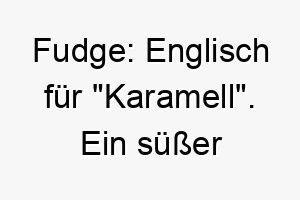 Fudge: Englisch für "Karamell". Ein süßer